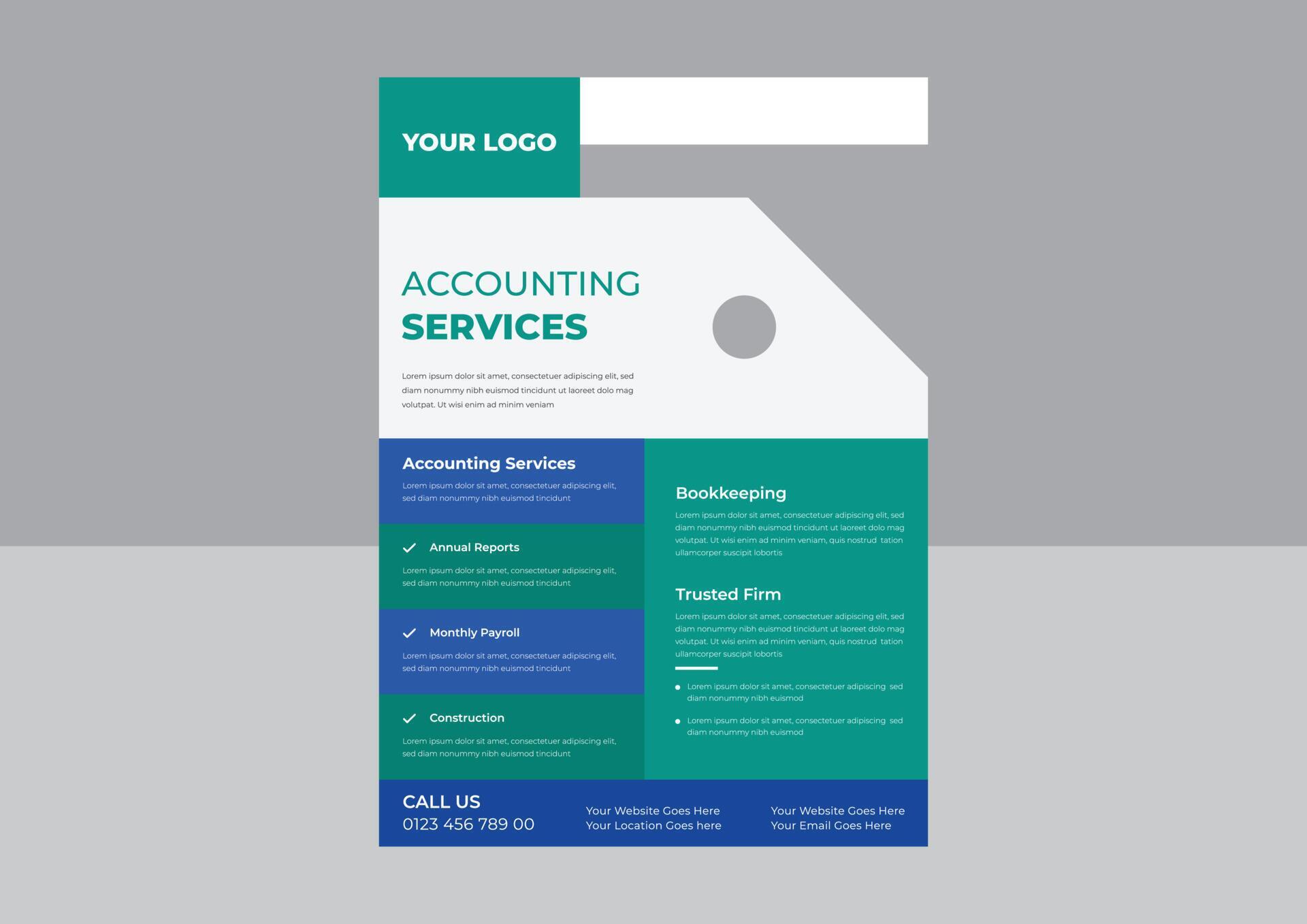 YOUR LOGO

ACCOUNTING
SERVICES

Lorem ipsum dolor sit amet, consectetuer adipiscing elit, sed diam nonummy nibh euismod tincidunt ut laoreet dolo mag volutpat. Ut wisi enim ad minim veniam

Accounting Services

Lorem ipsum dolor sit amet, consectetuer adipiscing elit, sed diam nonummy nibh euismod tincidunt

✓ Annual Reports

Lorem ipsum dolor sit amet, consectetuer adipiscing elit, sed diam nonummy nibh euismod tincidunt

✓ Monthly Payroll

Lorem ipsum dolor sit amet, consectetuer adipiscing elit, sed diam nonummy nibh euismod tincidunt

✓ Construction

Lorem ipsum dolor sit amet, consectetuer adipiscing elit, sed diam nonummy nibh euismod tincidunt

Bookkeeping

Lorem ipsum dolor sit amet, consectetuer adipiscing elit, sed diam nonummy nibh euismod tincidunt ut laoreet dolo mag volutpat. Ut wisi enim ad minim veniam, quis nostrud tation ullamcorper suscipit lobortis

Trusted Firm

Lorem ipsum dolor sit amet, consectetuer adipiscing elit, sed diam nonummy nibh euismod tincidunt ut laoreet dolo mag volutpat. Ut wisi enim ad minim veniam, quis nostrud tation ullamcorper suscipit lobortis

• Lorem ipsum dolor sit amet, consectetuer adipiscing sed diam nonummy nibh euismod
• Lorem ipsum dolor sit amet, consectetuer adipiscing sed diam nonummy nibh euismod

CALL US
0123 456 789 00

Your Website Goes Here
Your Location Goes here

Your Website Goes Here
Your Email Goes Here